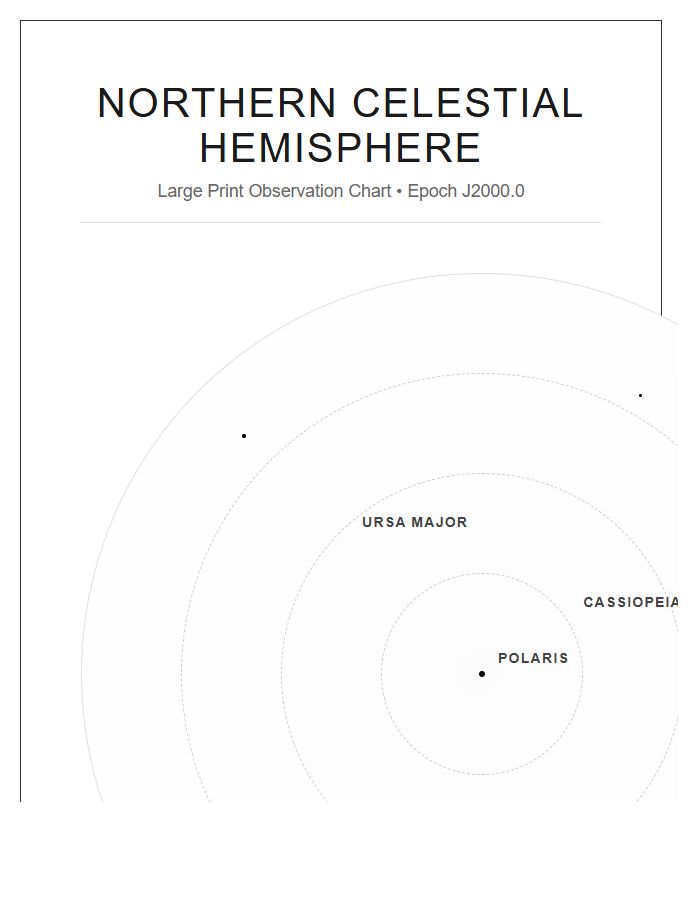 NORTHERN CELESTIAL HEMISPHERE

Large Print Observation Chart • Epoch J2000.0

URSA MAJOR

CASSIOPEIA

POLARIS